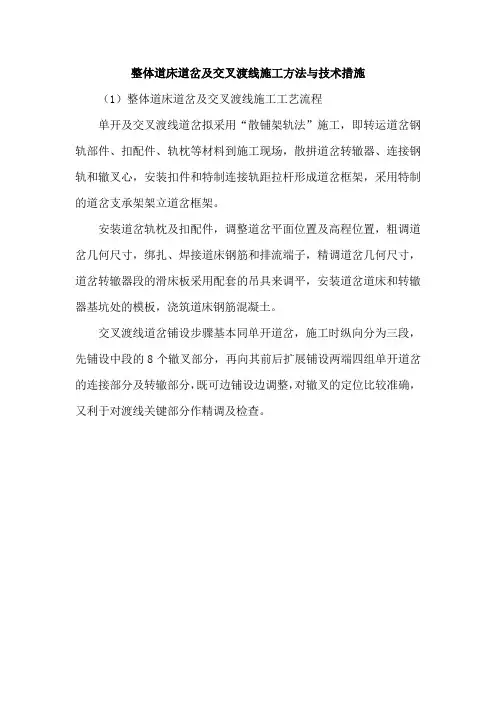 整体道床道岔及交叉渡线施工方法与技术措施

（1）整体道床道岔及交叉渡线施工工艺流程

单开及交叉渡线道岔拟采用“散铺架轨法”施工，即转运道岔钢轨部件、扣配件、轨枕等材料到施工现场，散拼道岔转辙器、连接钢轨和辙叉心，安装扣件和特制连接轨距拉杆形成道岔框架，采用特制的道岔支承架架立道岔框架。

安装道岔轨枕及扣配件，调整道岔平面位置及高程位置，粗调道岔几何尺寸，绑扎、焊接道床钢筋和排流端子，精调道岔几何尺寸，道岔转辙器段的滑床板采用配套的吊具来调平，安装道岔道床和转辙器基坑处的模板，浇筑道床钢筋混凝土。

交叉渡线道岔铺设步骤基本同单开道岔，施工时纵向分为三段，先铺设中段的 8 个辙叉部分，再向其前后扩展铺设两端四组单开道岔的连接部分及转辙部分，既可边铺设边调整，对辙叉的定位比较准确，又利于对渡线关键部分作精调及检查。